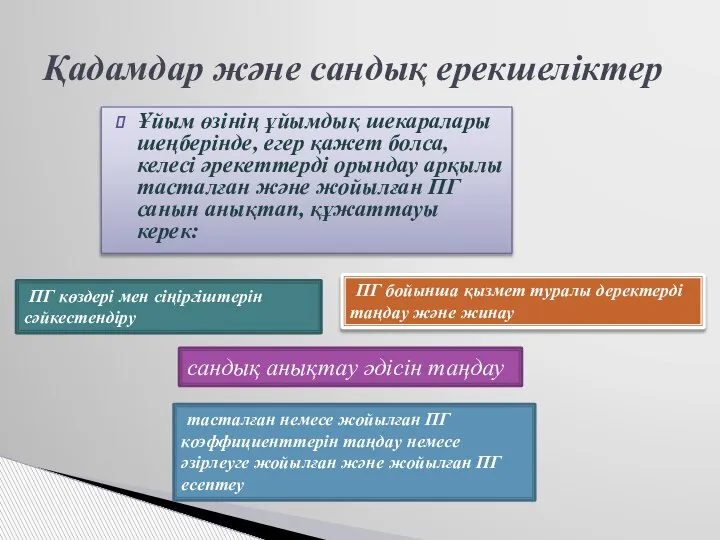 Қадамдар және сандық ерекшеліктер

Ұйым өзінің ұйымдық шекаралары шеңберінде, егер қажет болса, келесі әрекеттерді орындау арқылы тасталған және жойылған ПГ санын анықтап, құжаттауы керек:

ПГ көздері мен сіңіргіштерін сәйкестендіру

ПГ бойынша қызмет туралы деректерді таңдау және жинау

сандық анықтау әдісін таңдау

тасталған немесе жойылған ПГ коэффициенттерін таңдау немесе әзірлеуге жойылған және жойылған ПГ есептеу